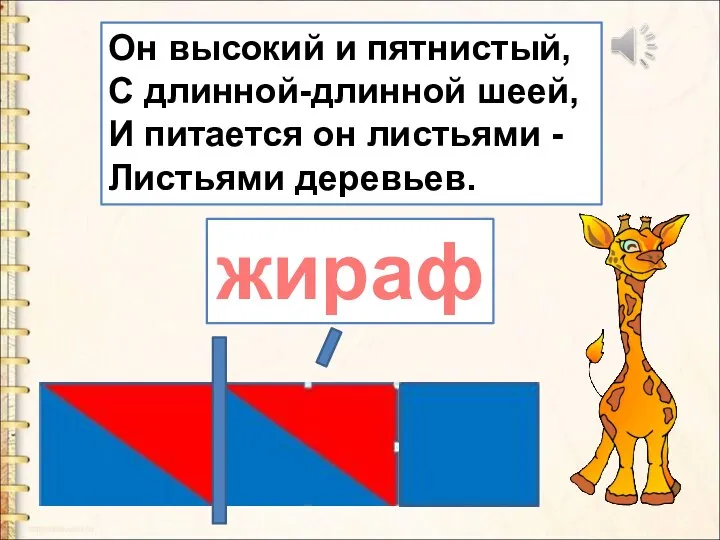 Он высокий и пятнистый,
С длинной-длинной шеей,
И питается он листьями -
Листьями деревьев.

жираф